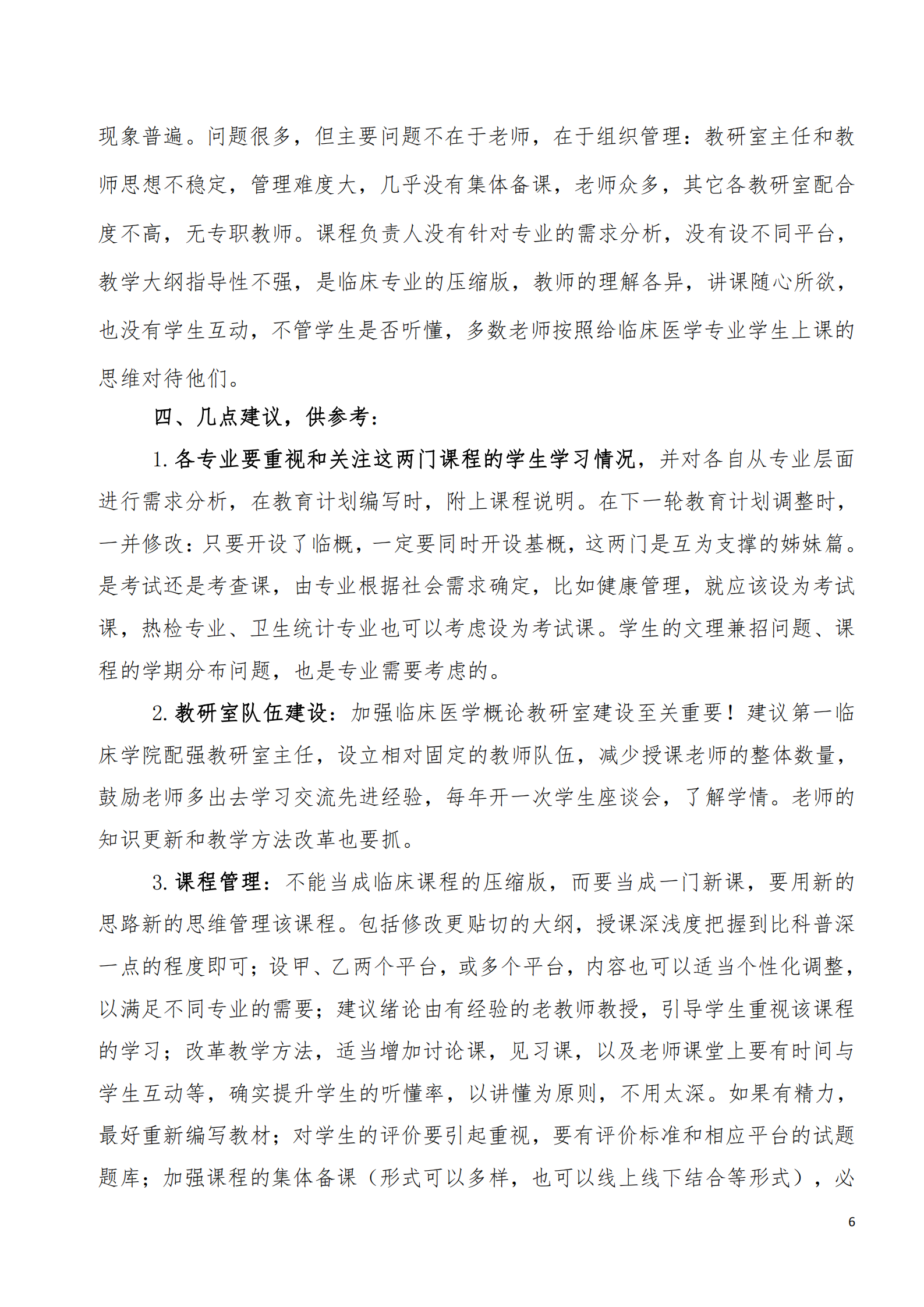 现象普遍。问题很多，但主要问题不在于老师，在于组织管理：教研室主任和教师思想不稳定，管理难度大，几乎没有集体备课，老师众多，其它各教研室配合度不高，无专职教师。课程负责人没有针对专业的需求分析，没有设不同平台，教学大纲指导性不强，是临床专业的压缩版，教师的理解各异，讲课随心所欲，也没有学生互动，不管学生是否听懂，多数老师按照给临床医学专业学生上课的思维对待他们。

四、几点建议，供参考：

1. 各专业要重视和关注这两门课程的学生学习情况，并对各自从专业层面进行需求分析，在教育计划编写时，附上课程说明。在下一轮教育计划调整时，一并修改：只要开设了临概，一定要同时开设基概，这两门是互为支撑的姊妹篇。是考试还是考查课，由专业根据社会需求确定，比如健康管理，就应该设为考试课，热检专业、卫生统计专业也可以考虑设为考试课。学生的文理兼招问题、课程的学期分布问题，也是专业需要考虑的。

2. 教研室队伍建设：加强临床医学概论教研室建设至关重要！建议第一临床学院配强教研室主任，设立相对固定的教师队伍，减少授课老师的整体数量，鼓励老师多出去学习交流先进经验，每年开一次学生座谈会，了解学情。老师的知识更新和教学方法改革也要抓。

3. 课程管理：不能当成临床课程的压缩版，而要当成一门新课，要用新的思路新的思维管理该课程。包括修改更贴切的大纲，授课深浅度把握到比科普深一点的程度即可；设甲、乙两个平台，或多个平台，内容也可以适当个性化调整，以满足不同专业的需要；建议绪论由有经验的老教师教授，引导学生重视该课程的学习；改革教学方法，适当增加讨论课，见习课，以及老师课堂上要有时间与学生互动等，确实提升学生的听懂率，以讲懂为原则，不用太深。如果有精力，最好重新编写教材；对学生的评价要引起重视，要有评价标准和相应平台的试题题库；加强课程的集体备课（形式可以多样，也可以线上线下结合等形式），必

6